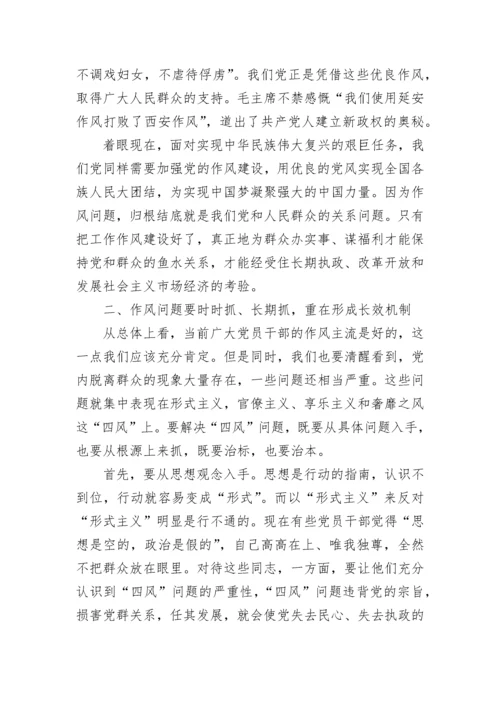 不调戏妇女，不虐待俘虏”。我们党正是凭借这些优良作风，取得广大人民群众的支持。毛主席不禁感慨“我们使用延安作风打败了西安作风”，道出了共产党人建立新政权的奥秘。

着眼现在，面对实现中华民族伟大复兴的艰巨任务，我们党同样需要加强党的作风建设，用优良的党风实现全国各族人民大团结，为实现中国梦凝聚强大的中国力量。因为作风问题，归根结底就是我们党和人民群众的关系问题。只有把工作作风建设好了，真正地为群众办实事、谋福利才能保持党和群众的鱼水关系，才能经受住长期执政、改革开放和发展社会主义市场经济的考验。

二、作风问题要时时抓、长期抓，重在形成长效机制

从总体上看，当前广大党员干部的作风主流是好的，这一点我们应该充分肯定。但是同时，我们也要清醒看到，党内脱离群众的现象大量存在，一些问题还相当严重。这些问题就集中表现在形式主义，官僚主义、享乐主义和奢靡之风这“四风”上。要解决“四风”问题，既要从具体问题入手，也要从根源上来抓，既要治标，也要治本。

首先，要从思想观念入手。思想是行动的指南，认识不到位，行动就容易变成“形式”。而以“形式主义”来反对“形式主义”明显是行不通的。现在有些党员干部觉得“思想是空的，政治是假的”，自己高高在上、唯我独尊，全然不把群众放在眼里。对待这些同志，一方面，要让他们充分认识到“四风”问题的严重性，“四风”问题违背党的宗旨，损害党群关系，任其发展，就会使党失去民心、失去执政的